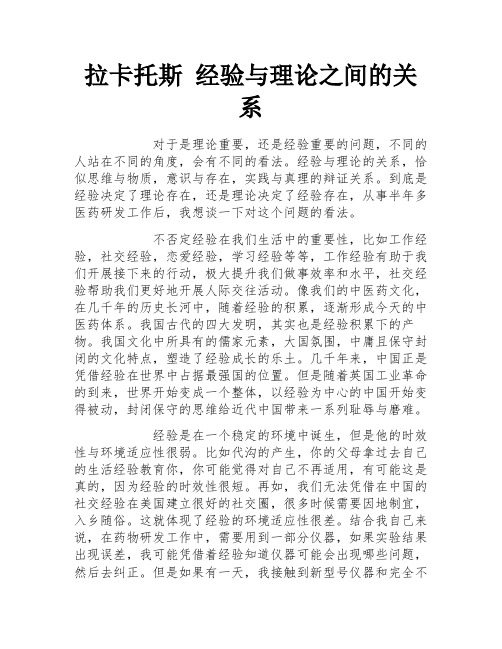 拉卡托斯 经验与理论之间的关系

对于是理论重要，还是经验重要的问题，不同的人站在不同的角度，会有不同的看法。经验与理论的关系，恰似思维与物质，意识与存在，实践与真理的辩证关系。到底是经验决定了理论存在，还是理论决定了经验存在，从事半年多医药研发工作后，我想谈一下对这个问题的看法。

不否定经验在我们生活中的重要性，比如工作经验，社交经验，恋爱经验，学习经验等等，工作经验有助于我们开展接下来的行动，极大提升我们做事效率和水平，社交经验帮助我们更好地开展人际交往活动。像我们的中医药文化，在几千年的历史长河中，随着经验的积累，逐渐形成今天的中医药体系。我国古代的四大发明，其实也是经验积累下的产物。我国文化中所具有的儒家元素，大国氛围，中庸且保守封闭的文化特点，塑造了经验成长的乐土。几千年来，中国正是凭借经验在世界中占据最强国的位置。但是随着英国工业革命的到来，世界开始变成一个整体，以经验为中心的中国开始变得被动，封闭保守的思维给近代中国带来一系列耻辱与磨难。

经验是在一个稳定的环境中诞生，但是他的时效性与环境适应性很弱。比如代沟的产生，你的父母拿过去自己的生活经验教育你，你可能觉得对自己不再适用，有可能这是真的，因为经验的时效性很短。再如，我们无法凭借在中国的社交经验在美国建立很好的社交圈，很多时候需要因地制宜，入乡随俗。这就体现了经验的环境适应性很差。结合我自己来说，在药物研发工作中，需要用到一部分仪器，如果实验结果出现误差，我可能凭借着经验知道仪器可能会出现哪些问题，然后去纠正。但是如果有一天，我接触到新型号仪器和完全不